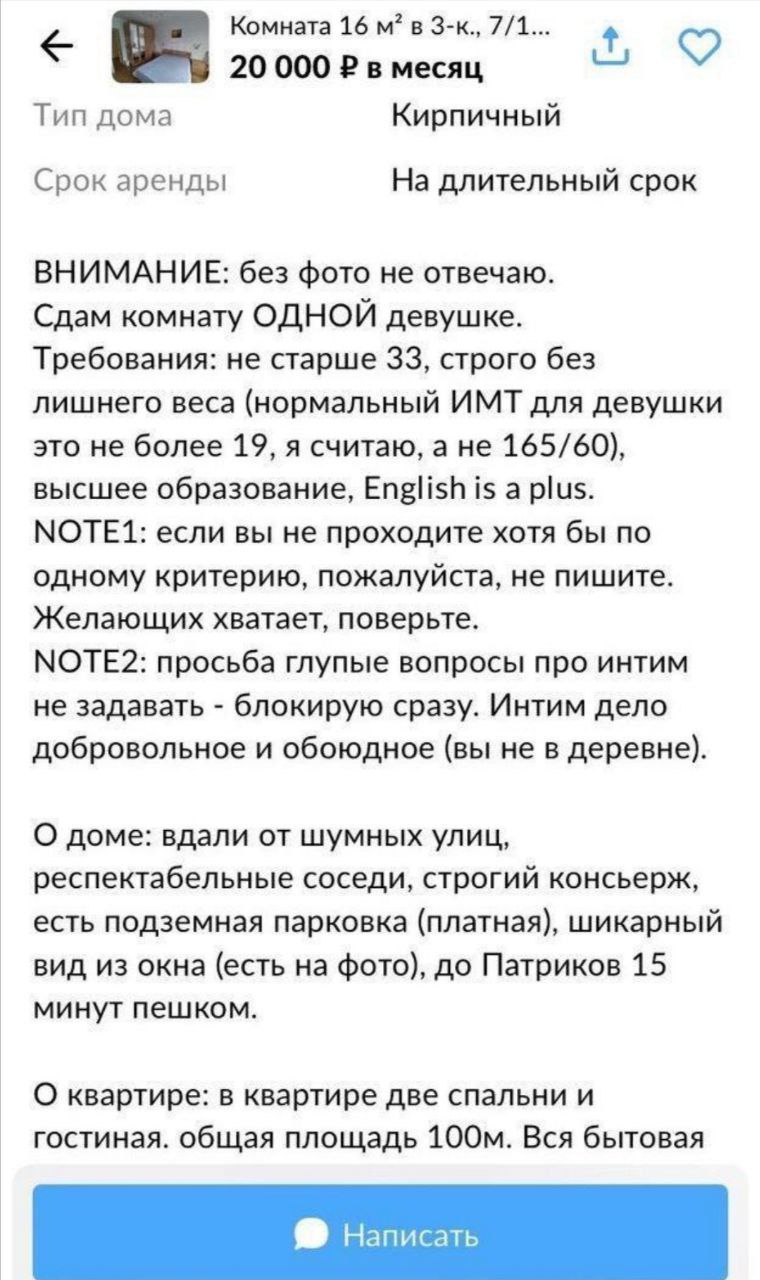 Комната 16 м² в 3-к., 7/1...
20 000 ₽ в месяц

Тип дома Кирпичный

Срок аренды На длительный срок

ВНИМАНИЕ: без фото не отвечаю.
Сдам комнату ОДНОЙ девушке.
Требования: не старше 33, строго без лишнего веса (нормальный ИМТ для девушки это не более 19, я считаю, а не 165/60), высшее образование, English is a plus.
NOTE1: если вы не проходите хотя бы по одному критерию, пожалуйста, не пишите. Желающих хватает, поверьте.
NOTE2: просьба глупые вопросы про интим не задавать - блокирую сразу. Интим дело добровольное и обоюдное (вы не в деревне).

О доме: вдали от шумных улиц, респектабельные соседи, строгий консьерж, есть подземная парковка (платная), шикарный вид из окна (есть на фото), до Патриков 15 минут пешком.

О квартире: в квартире две спальни и гостиная. общая площадь 100м. Вся бытовая

Написать